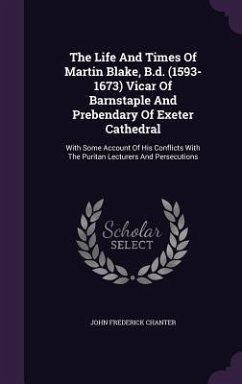 The Life And Times Of Martin Blake, B.d. (1593-1673) Vicar Of Barnstaple And Prebendary Of Exeter Cathedral

With Some Account Of His Conflicts With The Puritan Lecturers And Persecutions

Scholar SELECT

JOHN FREDERICK CHANTER